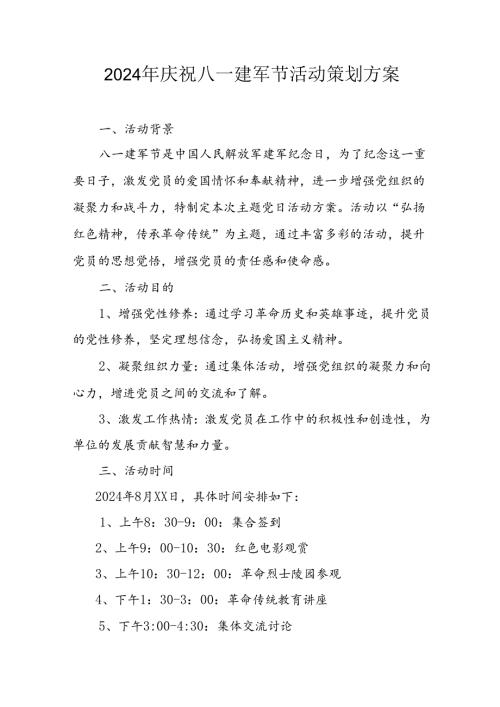 2024年庆祝八一建军节活动策划方案

一、活动背景

八一建军节是中国人民解放军建军纪念日，为了纪念这一重要日子，激发党员的爱国情怀和奉献精神，进一步增强党组织的凝聚力和战斗力，特制定本次主题党日活动方案。活动以“弘扬红色精神，传承革命传统”为主题，通过丰富多彩的活动，提升党员的思想觉悟，增强党员的责任感和使命感。

二、活动目的

1、增强党性修养：通过学习革命历史和英雄事迹，提升党员的党性修养，坚定理想信念，弘扬爱国主义精神。

2、凝聚组织力量：通过集体活动，增强党组织的凝聚力和向心力，增进党员之间的交流和了解。

3、激发工作热情：激发党员在工作中的积极性和创造性，为单位的发展贡献智慧和力量。

三、活动时间

2024年8月XX日，具体时间安排如下：

1、上午8：30-9：00：集合签到

2、上午9：00-10：30：红色电影观赏

3、上午10：30-12：00：革命烈士陵园参观

4、下午1：30-3：00：革命传统教育讲座

5、下午3:00-4:30：集体交流讨论